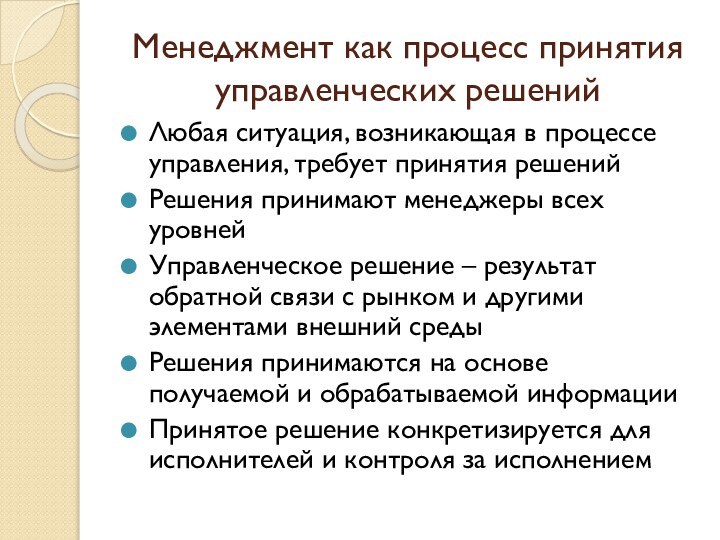 Менеджмент как процесс принятия управленческих решений

Любая ситуация, возникающая в процессе управления, требует принятия решений

Решения принимают менеджеры всех уровней

Управленческое решение – результат обратной связи с рынком и другими элементами внешний среды

Решения принимаются на основе получаемой и обрабатываемой информации

Принятое решение конкретизируется для исполнителей и контроля за исполнением